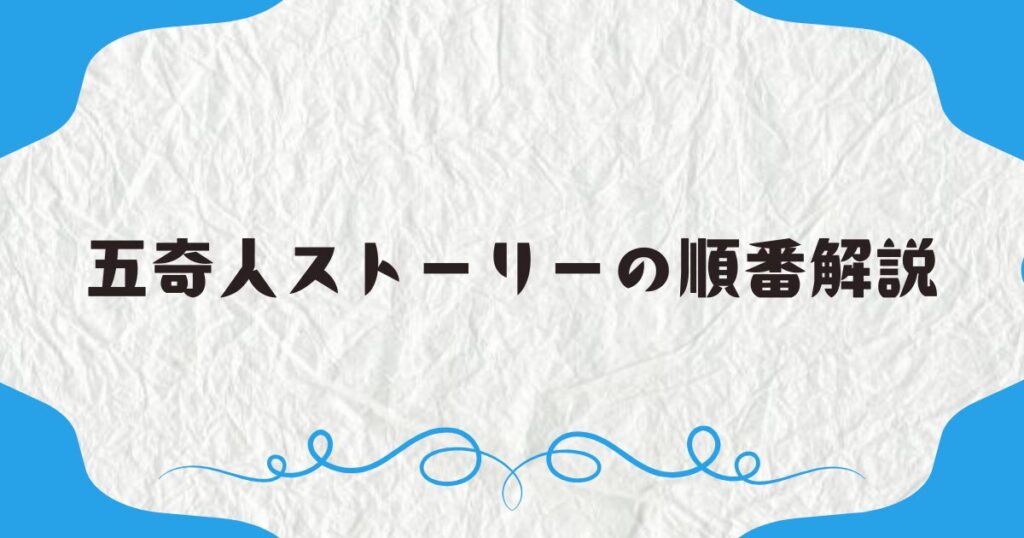 五奇人ストーリーの順番解説